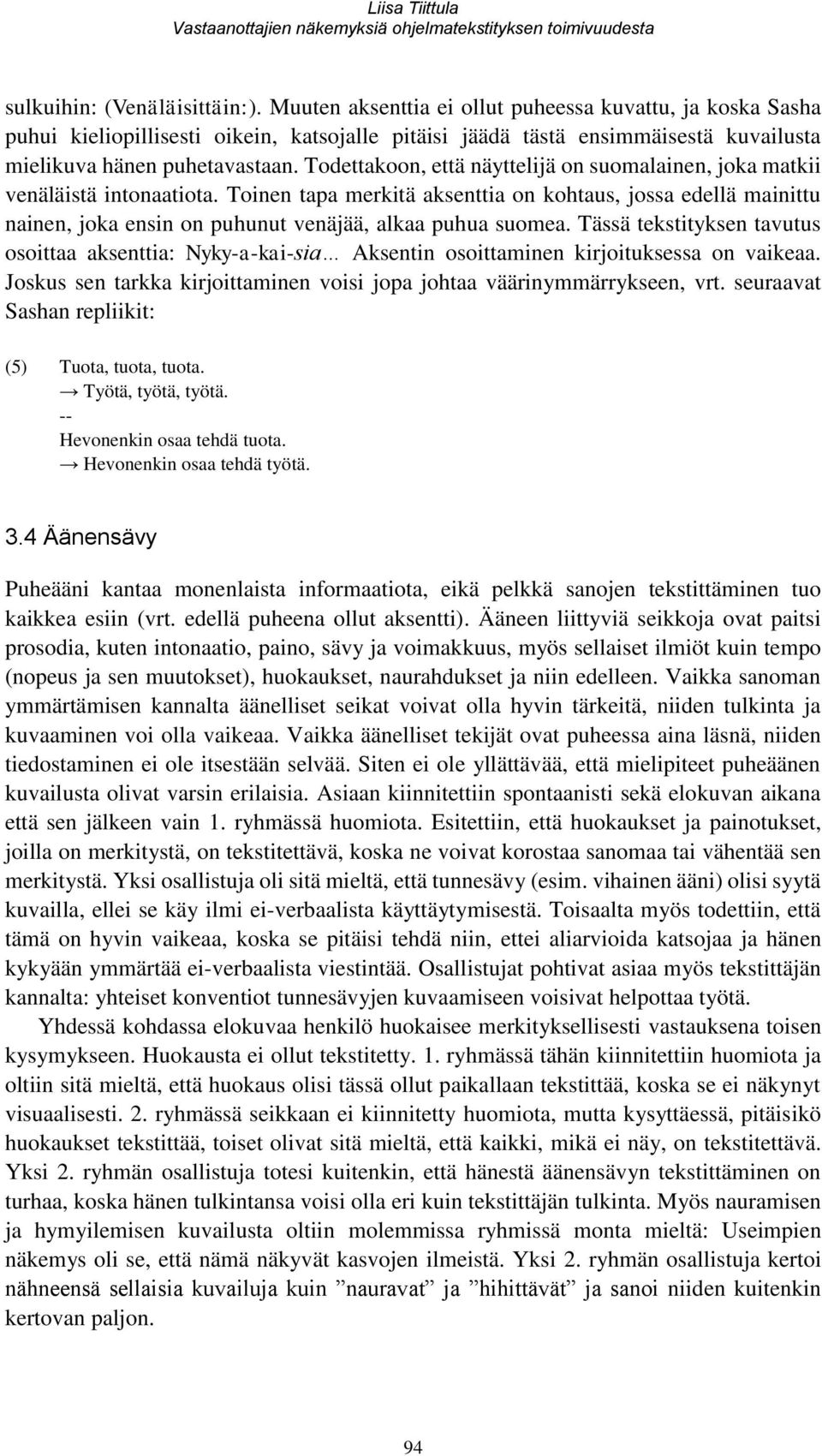 Liisa Tiittula
Vastaanottajien näkemyksiä ohjelmatekstityksen toimivuudesta

sulkuihin: (Venäläisittäin:). Muuten aksenttia ei ollut puheessa kuvattu, ja koska Sasha puhui kieliopillisesti oikein, katsojalle pitäisi jäädä tästä ensimmäisestä kuvailusta mielikuva hänen puhetavastaan. Todettakoon, että näyttelijä on suomalainen, joka matkii venäläistä intonaatiota. Toinen tapa merkitä aksenttia on kohtaus, jossa edellä mainittu nainen, joka ensin on puhunut venäjää, alkaa puhua suomea. Tässä tekstityksen tavutus osoittaa aksenttia: Nyky-a-kai-sia... Aksentin osoittaminen kirjoituksessa on vaikeaa. Joskus sen tarkka kirjoittaminen voisi jopa johtaa väärinymmärrykseen, vrt. seuraavat Sashan repliikit:

(5) Tuota, tuota, tuota.
→ Työtä, työtä, työtä.
--
Hevonenkin osaa tehdä tuota.
→ Hevonenkin osaa tehdä työtä.

3.4 Äänensävy

Puheääni kantaa monenlaista informaatiota, eikä pelkkä sanojen tekstittäminen tuo kaikkea esiin (vrt. edellä puheena ollut aksentti). Ääneen liittyviä seikkoja ovat paitsi prosodia, kuten intonaatio, paino, sävy ja voimakkuus, myös sellaiset ilmiöt kuin tempo (nopeus ja sen muutokset), huokaukset, naurahdukset ja niin edelleen. Vaikka sanoman ymmärtämisen kannalta äänelliset seikat voivat olla hyvin tärkeitä, niiden tulkinta ja kuvaaminen voi olla vaikeaa. Vaikka äänelliset tekijät ovat puheessa aina läsnä, niiden tiedostaminen ei ole itsestään selvää. Siten ei ole yllättävää, että mielipiteet puheäänen kuvailusta olivat varsin erilaisia. Asiaan kiinnitettiin spontaanisti sekä elokuvan aikana että sen jälkeen vain 1. ryhmässä huomiota. Esitettiin, että huokaukset ja painotukset, joilla on merkitystä, on tekstitettävä, koska ne voivat korostaa sanomaa tai vähentää sen merkitystä. Yksi osallistuja oli sitä mieltä, että tunnesävy (esim. vihainen ääni) olisi syytä kuvailla, ellei se käy ilmi ei-verbaalista käyttäytymisestä. Toisaalta myös todettiin, että tämä on hyvin vaikeaa, koska se pitäisi tehdä niin, ettei aliarvioida katsojaa ja hänen kykyään ymmärtää ei-verbaalista viestintää. Osallistujat pohtivat asiaa myös tekstittäjän kannalta: yhteiset konventiot tunnesävyjen kuvaamiseen voisivat helpottaa työtä.

Yhdessä kohdassa elokuvaa henkilö huokaisee merkityksellisesti vastauksena toisen kysymykseen. Huokausta ei ollut tekstitetty. 1. ryhmässä tähän kiinnitettiin huomiota ja oltiin sitä mieltä, että huokaus olisi tässä ollut paikallaan tekstittää, koska se ei näkynyt visuaalisesti. 2. ryhmässä seikkaan ei kiinnitetty huomiota, mutta kysyttäessä, pitäisikö huokaukset tekstittää, toiset olivat sitä mieltä, että kaikki, mikä ei näy, on tekstitettävä. Yksi 2. ryhmän osallistuja totesi kuitenkin, että hänestä äänensävyn tekstittäminen on turhaa, koska hänen tulkintansa voisi olla eri kuin tekstittäjän tulkinta. Myös nauramisen ja hymyilemisen kuvailusta oltiin molemmissa ryhmissä monta mieltä: Useimpien näkemys oli se, että nämä näkyvät kasvojen ilmeistä. Yksi 2. ryhmän osallistuja kertoi nähneensä sellaisia kuvailuja kuin ”nauravat” ja ”hihittävät” ja sanoi niiden kuitenkin kertovan paljon.

94